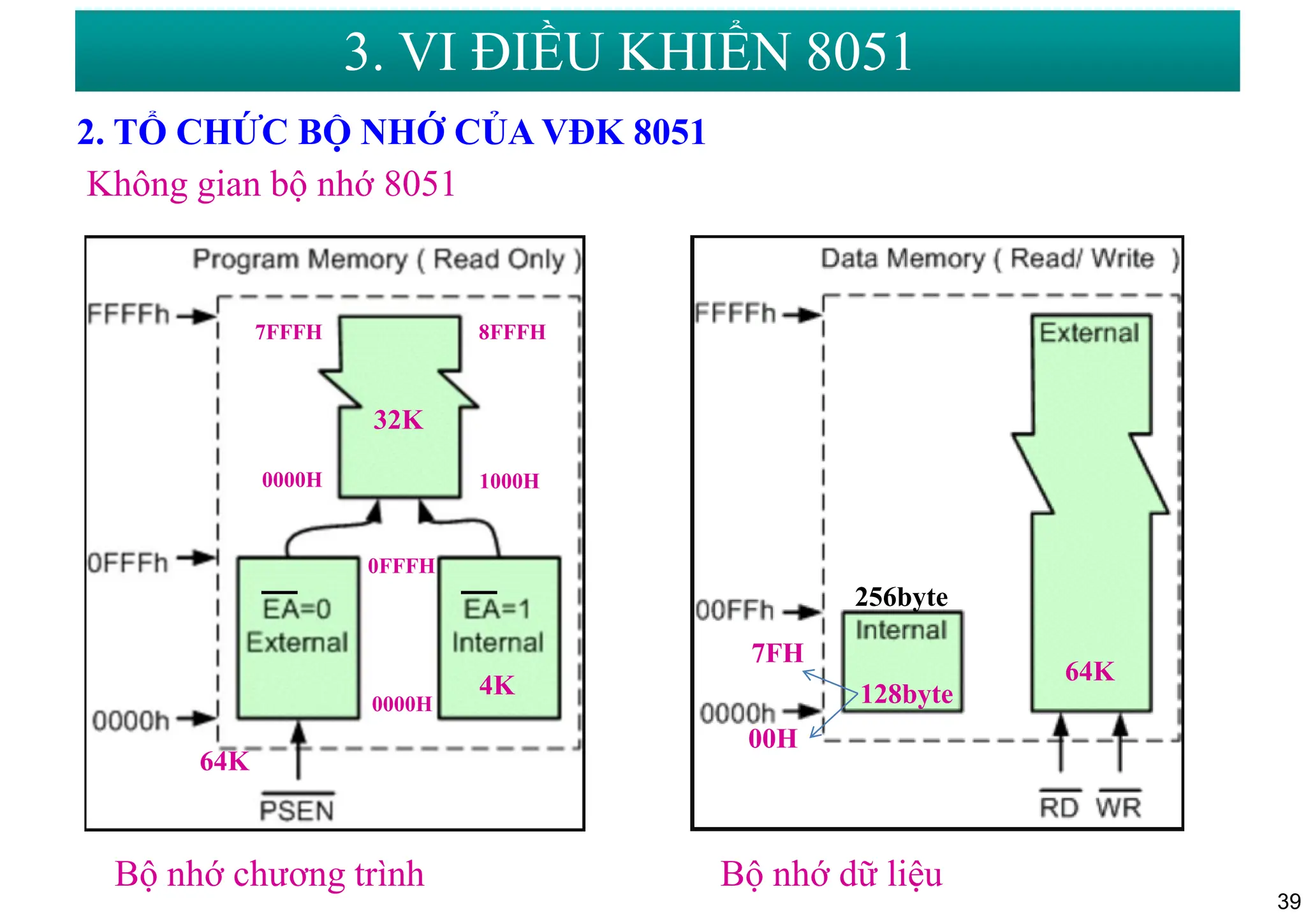 3. VI ĐIỀU KHIỂN 8051

2. TỔ CHỨC BỘ NHỚ CỦA VĐK 8051

Không gian bộ nhớ 8051

Program Memory ( Read Only )

FFFFh

7FFFH

8FFFH

32K

0000H

1000H

0FFFh

0FFFH

$\overline{EA}$=0 External

$\overline{EA}$=1 Internal

4K

0000H

0000h

64K

$\overline{PSEN}$

Data Memory ( Read/ Write )

FFFFh

External

256byte

00FFh

Internal

7FH

128byte

64K

0000h

00H

$\overline{RD}$ $\overline{WR}$

Bộ nhớ chương trình

Bộ nhớ dữ liệu

39